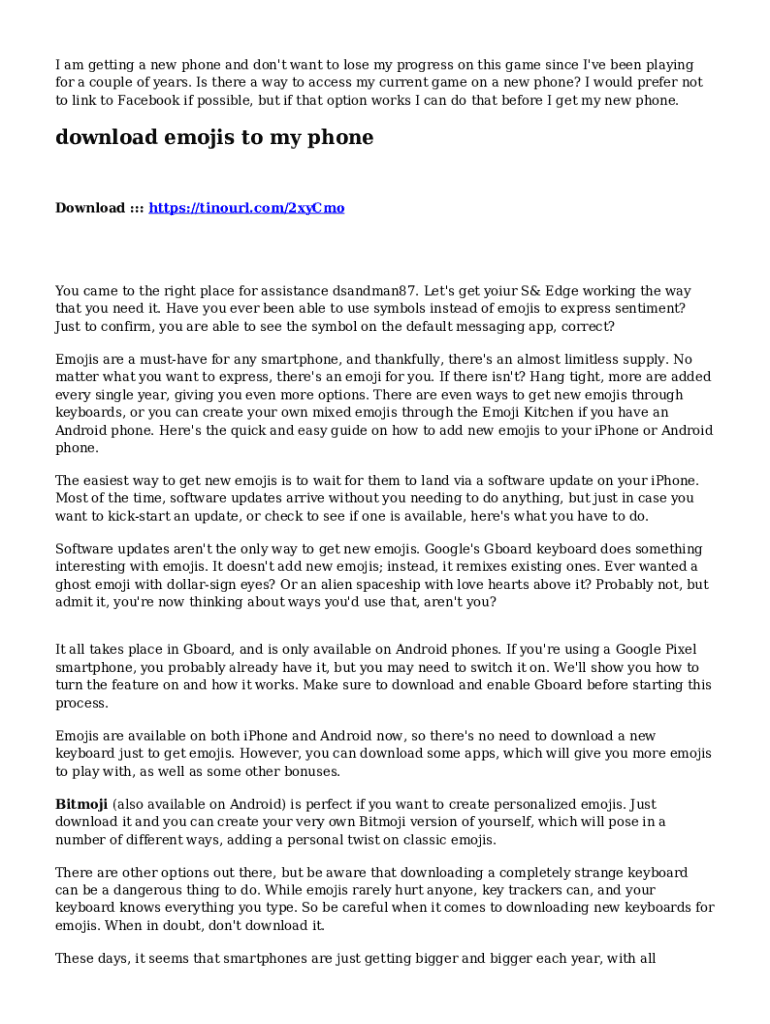 I am getting a new phone and don't want to lose my progress on this game since I've been playing for a couple of years. Is there a way to access my current game on a new phone? I would prefer not to link to Facebook if possible, but if that option works I can do that before I get my new phone.

download emojis to my phone

Download ::: https://tinourl.com/2xyCmo

You came to the right place for assistance dsandman87. Let's get yoiur S& Edge working the way that you need it. Have you ever been able to use symbols instead of emojis to express sentiment? Just to confirm, you are able to see the symbol on the default messaging app, correct?

Emojis are a must-have for any smartphone, and thankfully, there's an almost limitless supply. No matter what you want to express, there's an emoji for you. If there isn't? Hang tight, more are added every single year, giving you even more options. There are even ways to get new emojis through keyboards, or you can create your own mixed emojis through the Emoji Kitchen if you have an Android phone. Here's the quick and easy guide on how to add new emojis to your iPhone or Android phone.

The easiest way to get new emojis is to wait for them to land via a software update on your iPhone. Most of the time, software updates arrive without you needing to do anything, but just in case you want to kick-start an update, or check to see if one is available, here's what you have to do.

Software updates aren't the only way to get new emojis. Google's Gboard keyboard does something interesting with emojis. It doesn't add new emojis; instead, it remixes existing ones. Ever wanted a ghost emoji with dollar-sign eyes? Or an alien spaceship with love hearts above it? Probably not, but admit it, you're now thinking about ways you'd use that, aren't you?

It all takes place in Gboard, and is only available on Android phones. If you're using a Google Pixel smartphone, you probably already have it, but you may need to switch it on. We'll show you how to turn the feature on and how it works. Make sure to download and enable Gboard before starting this process.

Emojis are available on both iPhone and Android now, so there's no need to download a new keyboard just to get emojis. However, you can download some apps, which will give you more emojis to play with, as well as some other bonuses.

Bitmoji (also available on Android) is perfect if you want to create personalized emojis. Just download it and you can create your very own Bitmoji version of yourself, which will pose in a number of different ways, adding a personal twist on classic emojis.

There are other options out there, but be aware that downloading a completely strange keyboard can be a dangerous thing to do. While emojis rarely hurt anyone, key trackers can, and your keyboard knows everything you type. So be careful when it comes to downloading new keyboards for emojis. When in doubt, don't download it.

These days, it seems that smartphones are just getting bigger and bigger each year, with all